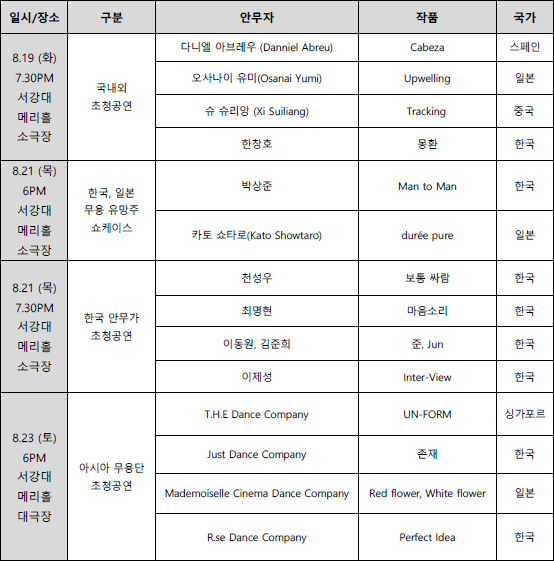 | 일시/장소 | 구분 | 안무자 | 작품 | 국가 |
|---|---|---|---|---|
| 8.19 (화) 7.30PM 서강대 메리홀 소극장 | 국내외 초청공연 | 다니엘 아브레우 (Danniel Abreu) | Cabeza | 스페인 |
| | | 오사나이 유미(Osanai Yumi) | Upwelling | 일본 |
| | | 슈 슈리앙 (Xi Suiliang) | Tracking | 중국 |
| | | 한창호 | 몽환 | 한국 |
| 8.21 (목) 6PM 서강대 메리홀 소극장 | 한국, 일본 무용 유망주 쇼케이스 | 박상준 | Man to Man | 한국 |
| | | 카토 쇼타로(Kato Showtaro) | durée pure | 일본 |
| 8.21 (목) 7.30PM 서강대 메리홀 소극장 | 한국 안무가 초청공연 | 천성우 | 보통 싸람 | 한국 |
| | | 최명현 | 마음소리 | 한국 |
| | | 이동원, 김준희 | 준, Jun | 한국 |
| | | 이제성 | Inter-View | 한국 |
| 8.23 (토) 6PM 서강대 메리홀 대극장 | 아시아 무용단 초청공연 | T.H.E Dance Company | UN-FORM | 싱가포르 |
| | | Just Dance Company | 존재 | 한국 |
| | | Mademoiselle Cinema Dance Company | Red flower, White flower | 일본 |
| | | R.se Dance Company | Perfect Idea | 한국 |